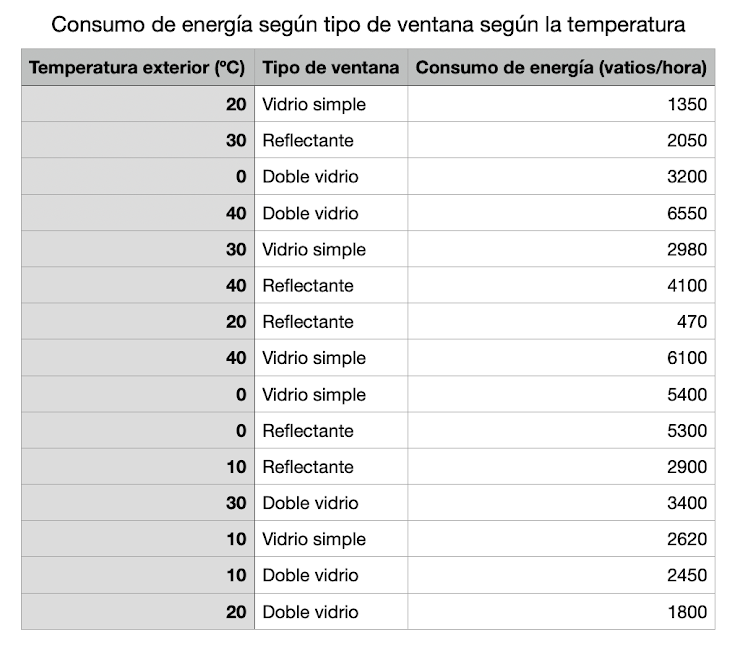 Consumo de energía según tipo de ventana según la temperatura

| Temperatura exterior (ºC) | Tipo de ventana | Consumo de energía (vatios/hora) |
|---|---|---|
| 20 | Vidrio simple | 1350 |
| 30 | Reflectante | 2050 |
| 0 | Doble vidrio | 3200 |
| 40 | Doble vidrio | 6550 |
| 30 | Vidrio simple | 2980 |
| 40 | Reflectante | 4100 |
| 20 | Reflectante | 470 |
| 40 | Vidrio simple | 6100 |
| 0 | Vidrio simple | 5400 |
| 0 | Reflectante | 5300 |
| 10 | Reflectante | 2900 |
| 30 | Doble vidrio | 3400 |
| 10 | Vidrio simple | 2620 |
| 10 | Doble vidrio | 2450 |
| 20 | Doble vidrio | 1800 |